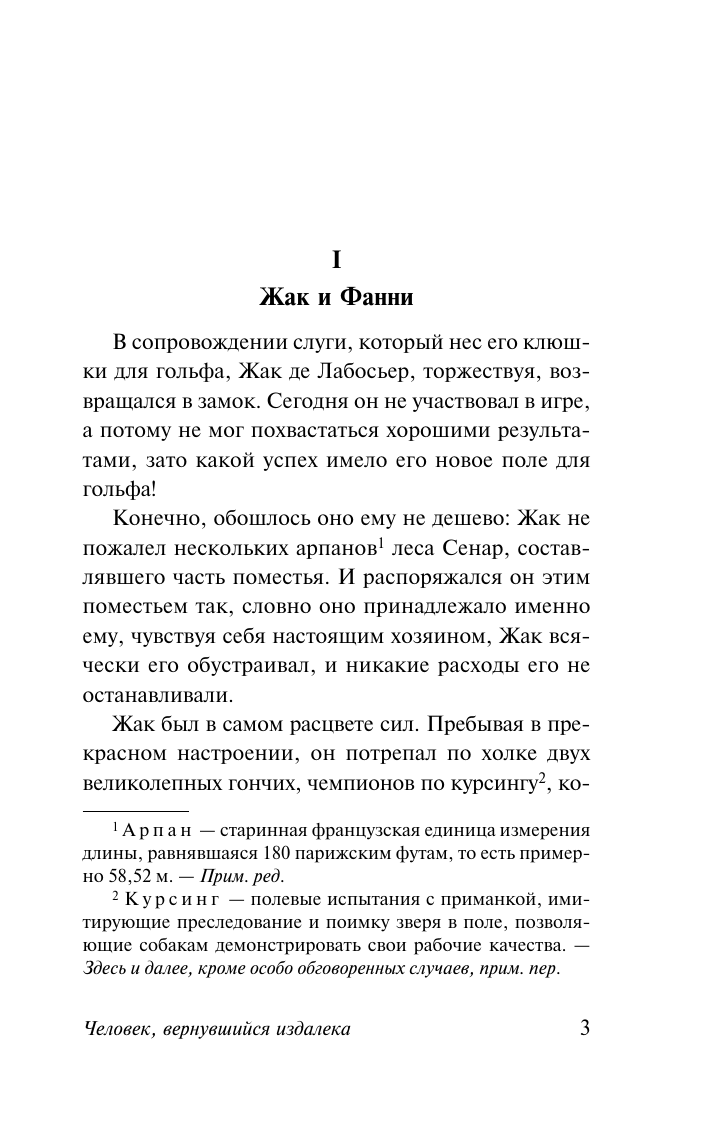 I

Жак и Фанни

В сопровождении слуги, который нес его клюшки для гольфа, Жак де Лабосьер, торжествуя, возвращался в замок. Сегодня он не участвовал в игре, а потому не мог похвастаться хорошими результатами, зато какой успех имело его новое поле для гольфа!

Конечно, обошлось оно ему не дешево: Жак не пожалел нескольких арпанов$^1$ леса Сенар, составлявшего часть поместья. И распоряжался он этим поместьем так, словно оно принадлежало именно ему, чувствуя себя настоящим хозяином, Жак всячески его обустраивал, и никакие расходы его не останавливали.

Жак был в самом расцвете сил. Пребывая в прекрасном настроении, он потрепал по холке двух великолепных гончих, чемпионов по курсингу$^2$, ко-

$^1$ Арпан — старинная французская единица измерения длины, равнявшаяся 180 парижским футам, то есть примерно 58,52 м. — Прим. ред.

$^2$ Курсинг — полевые испытания с приманкой, имитирующие преследование и поимку зверя в поле, позволяющие собакам демонстрировать свои рабочие качества. — Здесь и далее, кроме особо обговоренных случаев, прим. пер.

Человек, вернувшийся издалека 3